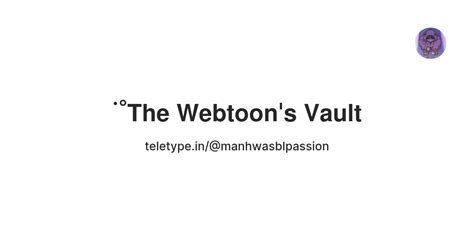 ˙°The Webtoon's Vault

teletype.in/@manhwasblpassion